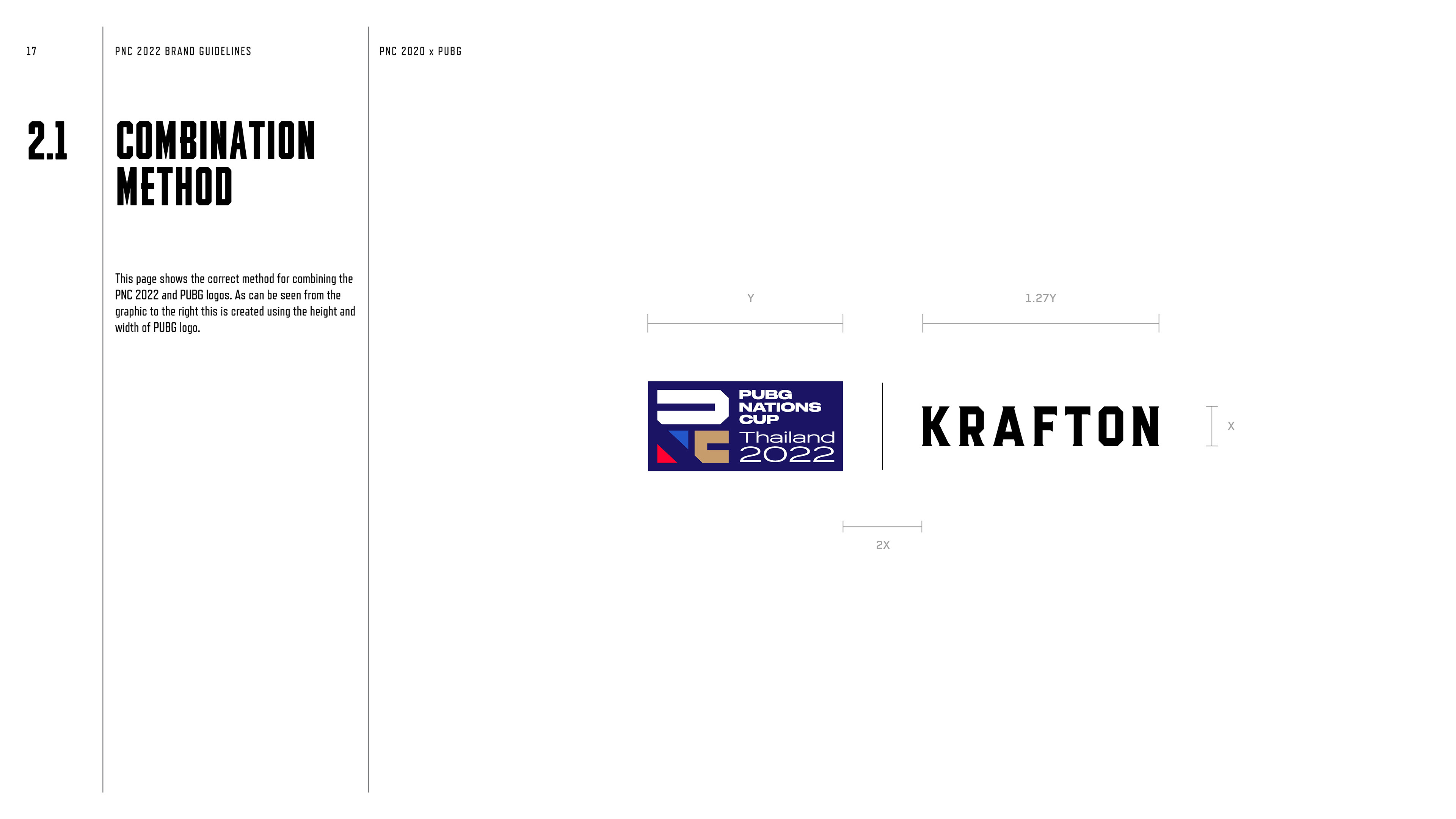 17

PNC 2022 BRAND GUIDELINES

PNC 2020 x PUBG

2.1

COMBINATION METHOD

This page shows the correct method for combining the PNC 2022 and PUBG logos. As can be seen from the graphic to the right this is created using the height and width of PUBG logo.

Y

1.27Y

PUBG NATIONS CUP Thailand 2022

KRAFTON

X

2X